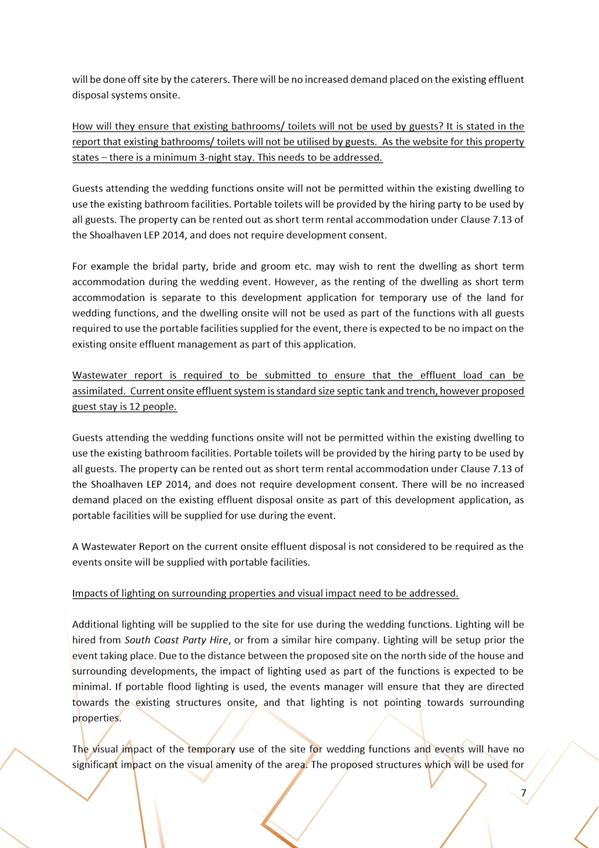 will be done off site by the caterers. There will be no increased demand placed on the existing effluent disposal systems onsite.

How will they ensure that existing bathrooms/ toilets will not be used by guests? It is stated in the report that existing bathrooms/ toilets will not be utilised by guests. As the website for this property states – there is a minimum 3-night stay. This needs to be addressed.

Guests attending the wedding functions onsite will not be permitted within the existing dwelling to use the existing bathroom facilities. Portable toilets will be provided by the hiring party to be used by all guests. The property can be rented out as short term rental accommodation under Clause 7.13 of the Shoalhaven LEP 2014, and does not require development consent.

For example the bridal party, bride and groom etc. may wish to rent the dwelling as short term accommodation during the wedding event. However, as the renting of the dwelling as short term accommodation is separate to this development application for temporary use of the land for wedding functions, and the dwelling onsite will not be used as part of the functions with all guests required to use the portable facilities supplied for the event, there is expected to be no impact on the existing onsite effluent management as part of this application.

Wastewater report is required to be submitted to ensure that the effluent load can be assimilated. Current onsite effluent system is standard size septic tank and trench, however proposed guest stay is 12 people.

Guests attending the wedding functions onsite will not be permitted within the existing dwelling to use the existing bathroom facilities. Portable toilets will be provided by the hiring party to be used by all guests. The property can be rented out as short term rental accommodation under Clause 7.13 of the Shoalhaven LEP 2014, and does not require development consent. There will be no increased demand placed on the existing effluent disposal onsite as part of this development application, as portable facilities will be supplied for use during the event.

A Wastewater Report on the current onsite effluent disposal is not considered to be required as the events onsite will be supplied with portable facilities.

Impacts of lighting on surrounding properties and visual impact need to be addressed.

Additional lighting will be supplied to the site for use during the wedding functions. Lighting will be hired from South Coast Party Hire, or from a similar hire company. Lighting will be setup prior the event taking place. Due to the distance between the proposed site on the north side of the house and surrounding developments, the impact of lighting used as part of the functions is expected to be minimal. If portable flood lighting is used, the events manager will ensure that they are directed towards the existing structures onsite, and that lighting is not pointing towards surrounding properties.

The visual impact of the temporary use of the site for wedding functions and events will have no significant impact on the visual amenity of the area. The proposed structures which will be used for

7